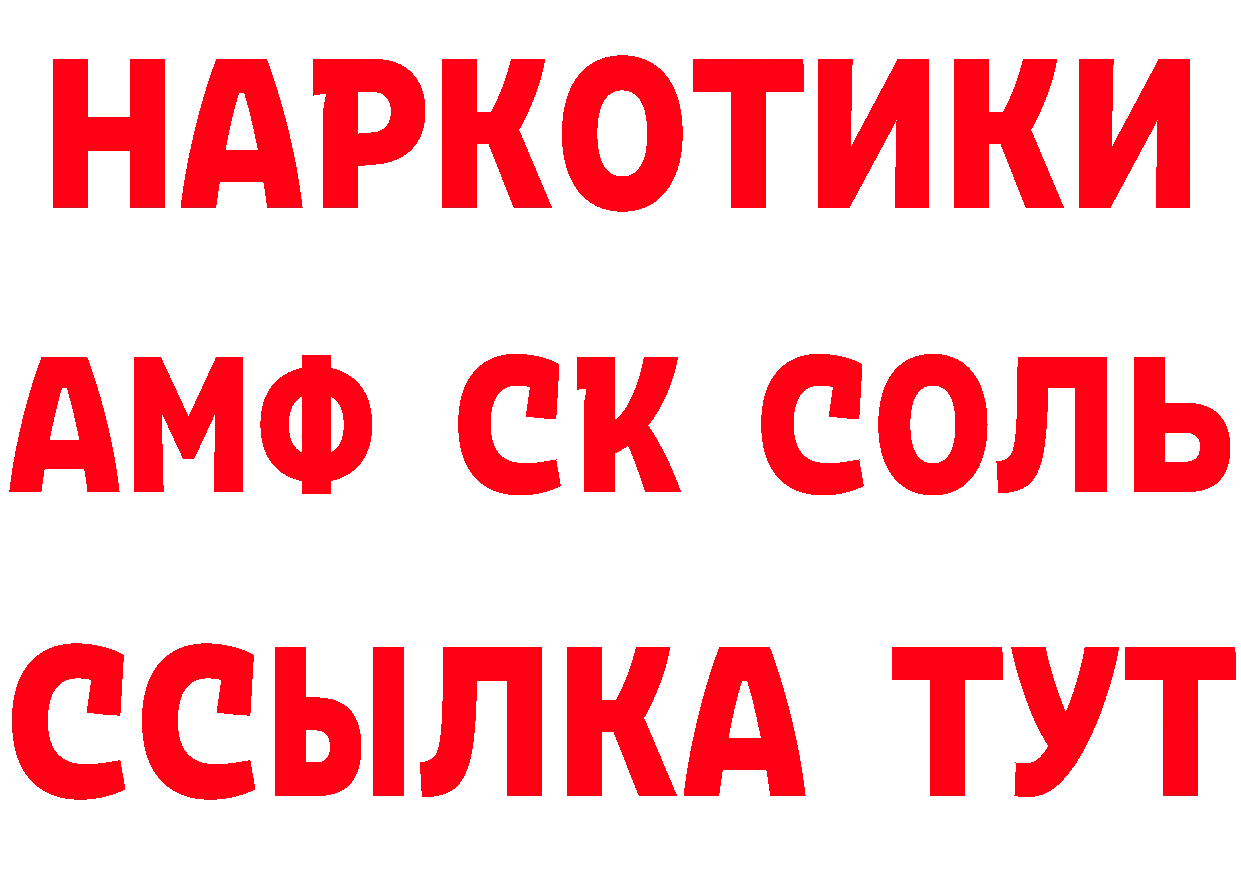 НАРКОТИКИ

АМФ СК СОЛЬ

ССЫЛКА ТУТ